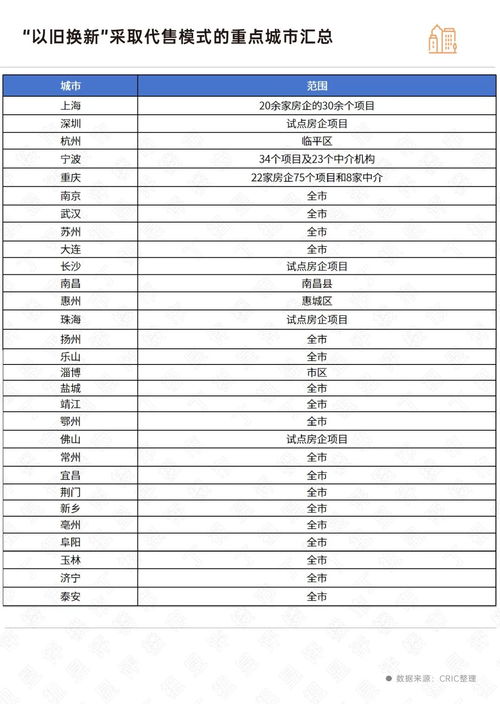 “以旧换新”采取代售模式的重点城市汇总

| 城市 | 范围 |
|---|---|
| 上海 | 20余家房企的30余个项目 |
| 深圳 | 试点房企项目 |
| 杭州 | 临平区 |
| 宁波 | 34个项目及23个中介机构 |
| 重庆 | 22家房企75个项目和8家中介 |
| 南京 | 全市 |
| 武汉 | 全市 |
| 苏州 | 全市 |
| 大连 | 全市 |
| 长沙 | 试点房企项目 |
| 南昌 | 南昌县 |
| 惠州 | 惠城区 |
| 珠海 | 试点房企项目 |
| 扬州 | 全市 |
| 乐山 | 全市 |
| 淄博 | 市区 |
| 盐城 | 全市 |
| 靖江 | 全市 |
| 鄂州 | 全市 |
| 佛山 | 试点房企项目 |
| 常州 | 全市 |
| 宜昌 | 全市 |
| 荆门 | 全市 |
| 新乡 | 全市 |
| 亳州 | 全市 |
| 阜阳 | 全市 |
| 玉林 | 全市 |
| 济宁 | 全市 |
| 泰安 | 全市 |

数据来源：CRIC整理